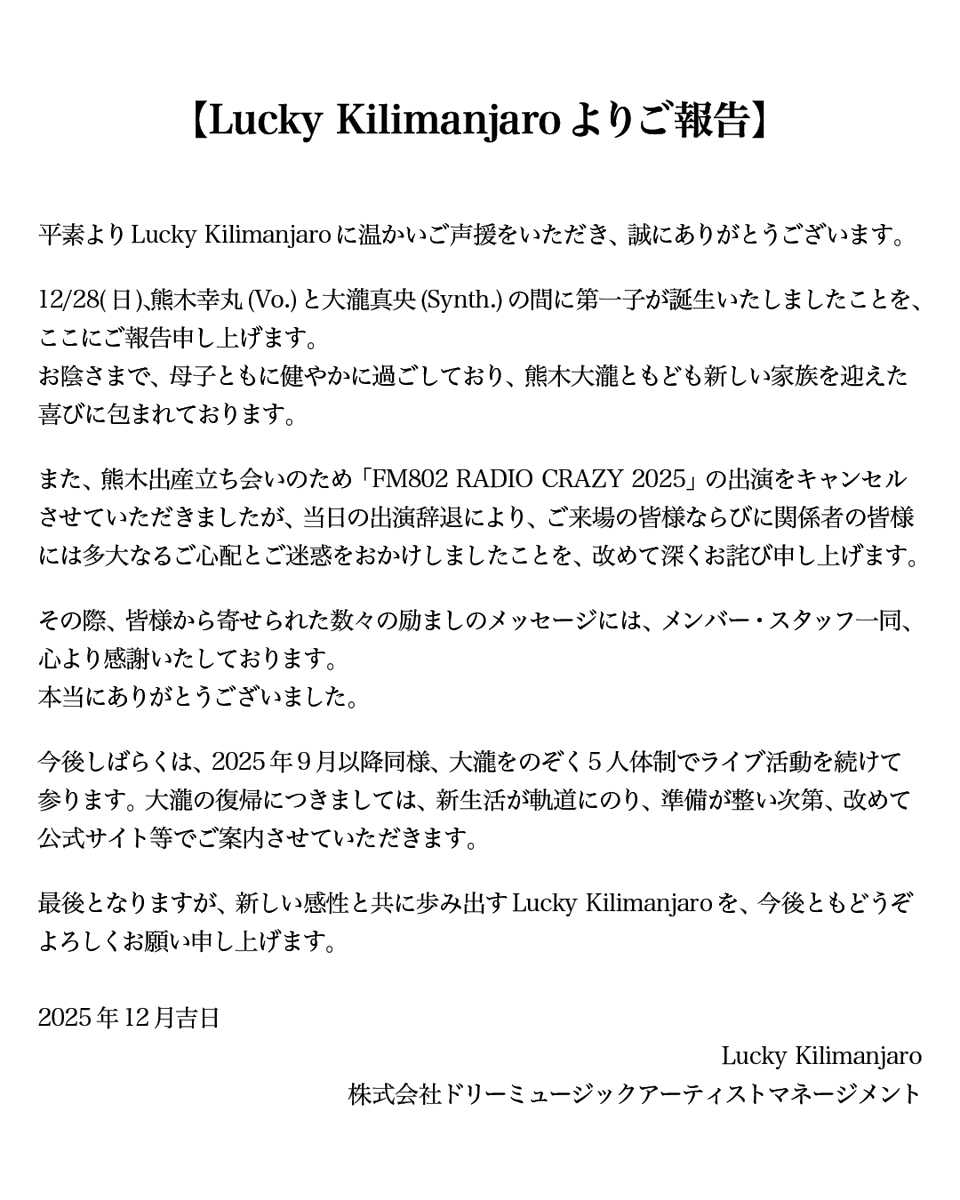 【Lucky Kilimanjaroよりご報告】

平素よりLucky Kilimanjaroに温かいご声援をいただき、誠にありがとうございます。

12/28(日)、熊木幸丸(Vo.)と大瀧真央(Synth.)の間に第一子が誕生いたしましたことを、ここにご報告申し上げます。
お陰さまで、母子ともに健やかに過ごしており、熊木大瀧ともども新しい家族を迎えた喜びに包まれております。

また、熊木出産立ち会いのため「FM802 RADIO CRAZY 2025」の出演をキャンセルさせていただきましたが、当日の出演辞退により、ご来場の皆様ならびに関係者の皆様には多大なるご心配とご迷惑をおかけしましたことを、改めて深くお詫び申し上げます。

その際、皆様から寄せられた数々の励ましのメッセージには、メンバー・スタッフ一同、心より感謝いたしております。
本当にありがとうございました。

今後しばらくは、2025年9月以降同様、大瀧をのぞく5人体制でライブ活動を続けて参ります。大瀧の復帰につきましては、新生活が軌道にのり、準備が整い次第、改めて公式サイト等でご案内させていただきます。

最後となりますが、新しい感性と共に歩み出すLucky Kilimanjaroを、今後ともどうぞよろしくお願い申し上げます。

2025年12月吉日

Lucky Kilimanjaro
株式会社ドリーミュージックアーティストマネージメント